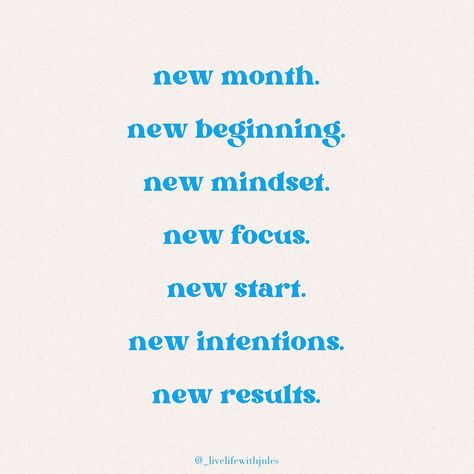 new month.
new beginning.
new mindset.
new focus.
new start.
new intentions.
new results.

@_livelifewithjules